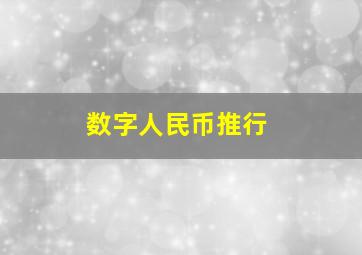 数字人民币推行